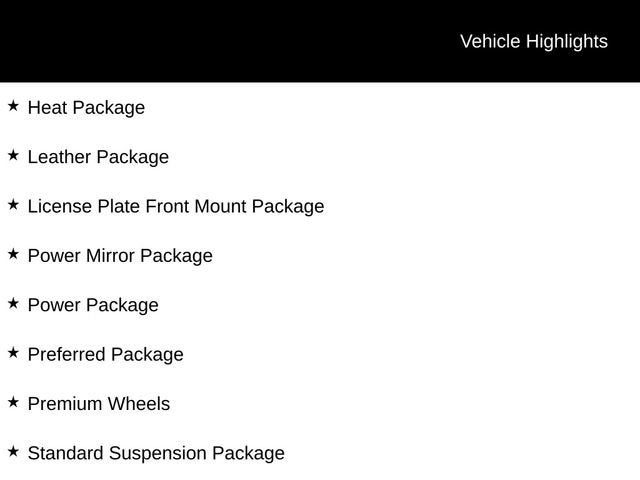 Vehicle Highlights

★ Heat Package

★ Leather Package

★ License Plate Front Mount Package

★ Power Mirror Package

★ Power Package

★ Preferred Package

★ Premium Wheels

★ Standard Suspension Package